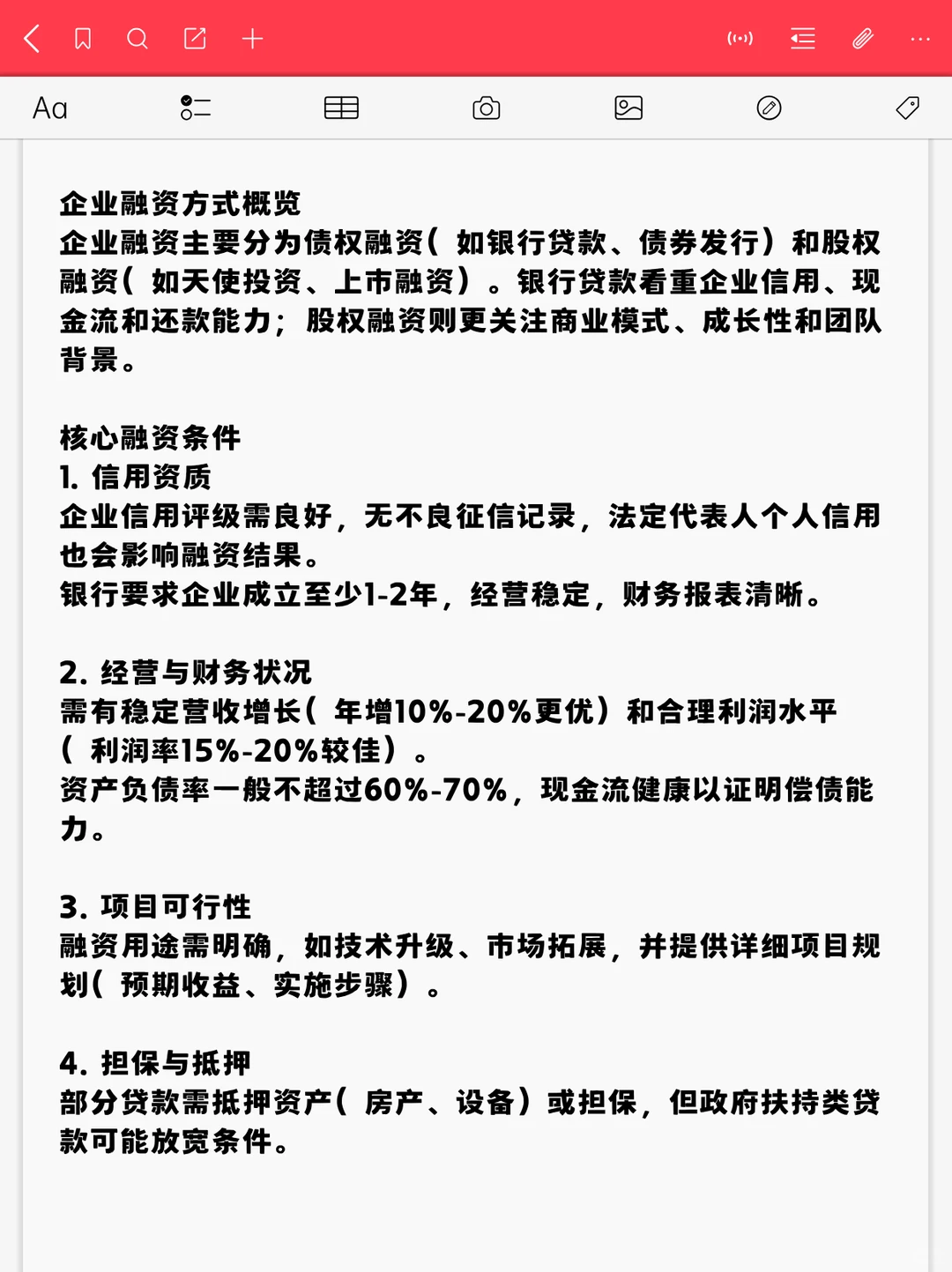 Aa

企业融资方式概览
企业融资主要分为债权融资（如银行贷款、债券发行）和股权融资（如天使投资、上市融资）。银行贷款看重企业信用、现金流和还款能力；股权融资则更关注商业模式、成长性和团队背景。

核心融资条件
1. 信用资质
企业信用评级需良好，无不良征信记录，法定代表人个人信用也会影响融资结果。
银行要求企业成立至少1-2年，经营稳定，财务报表清晰。

2. 经营与财务状况
需有稳定营收增长（年增10%-20%更优）和合理利润水平（利润率15%-20%较佳）。
资产负债率一般不超过60%-70%，现金流健康以证明偿债能力。

3. 项目可行性
融资用途需明确，如技术升级、市场拓展，并提供详细项目规划（预期收益、实施步骤）。

4. 担保与抵押
部分贷款需抵押资产（房产、设备）或担保，但政府扶持类贷款可能放宽条件。